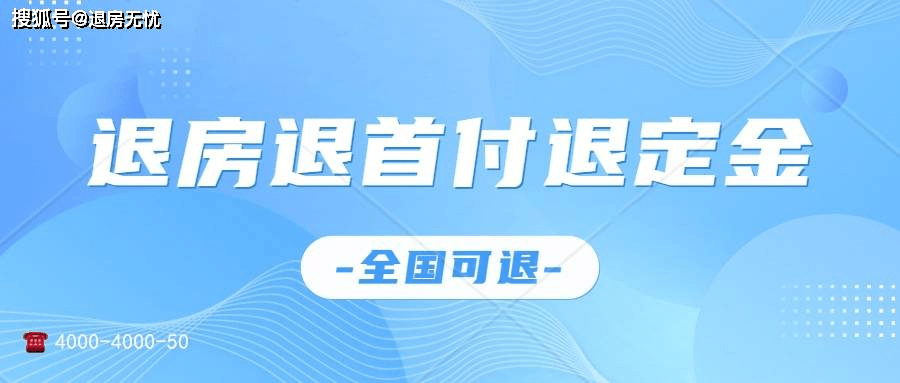 搜狐号@退房无忧

退房退首付退定金

-全国可退-

4000-4000-50